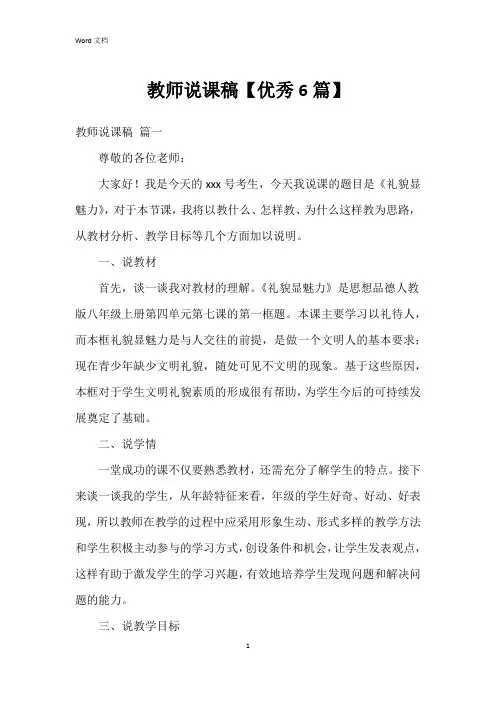 Word 文档

教师说课稿【优秀 6 篇】

教师说课稿 篇一

尊敬的各位老师：

大家好！我是今天的 xxx 号考生，今天我说课的题目是《礼貌显魅力》，对于本节课，我将以教什么、怎样教、为什么这样教为思路，从教材分析、教学目标等几个方面加以说明。

一、说教材

首先，谈一谈我对教材的理解。《礼貌显魅力》是思想品德人教版八年级上册第四单元第七课的第一框题。本课主要学习以礼待人，而本框礼貌显魅力是与人交往的前提，是做一个文明人的基本要求；现在青少年缺少文明礼貌，随处可见不文明的现象。基于这些原因，本框对于学生文明礼貌素质的形成很有帮助，为学生今后的可持续发展奠定了基础。

二、说学情

一堂成功的课不仅要熟悉教材，还需充分了解学生的特点。接下来谈一谈我的学生，从年龄特征来看，年级的学生好奇、好动、好表现，所以教师在教学的过程中应采用形象生动、形式多样的教学方法和学生积极主动参与的学习方式，创设条件和机会，让学生发表观点，这样有助于激发学生的学习兴趣，有效地培养学生发现问题和解决问题的能力。

三、说教学目标

1